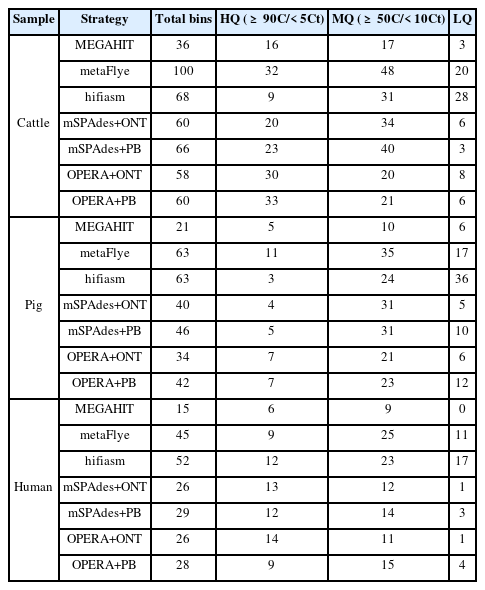 | Sample | Strategy | Total bins | HQ ( ≥ 90C/< 5Ct) | MQ ( ≥ 50C/< 10Ct) | LQ |
|---|---|---|---|---|---|
| Cattle | MEGAHIT | 36 | 16 | 17 | 3 |
| | metaFlye | 100 | 32 | 48 | 20 |
| | hifiasm | 68 | 9 | 31 | 28 |
| | mSPAdes+ONT | 60 | 20 | 34 | 6 |
| | mSPAdes+PB | 66 | 23 | 40 | 3 |
| | OPERA+ONT | 58 | 30 | 20 | 8 |
| | OPERA+PB | 60 | 33 | 21 | 6 |
| Pig | MEGAHIT | 21 | 5 | 10 | 6 |
| | metaFlye | 63 | 11 | 35 | 17 |
| | hifiasm | 63 | 3 | 24 | 36 |
| | mSPAdes+ONT | 40 | 4 | 31 | 5 |
| | mSPAdes+PB | 46 | 5 | 31 | 10 |
| | OPERA+ONT | 34 | 7 | 21 | 6 |
| | OPERA+PB | 42 | 7 | 23 | 12 |
| Human | MEGAHIT | 15 | 6 | 9 | 0 |
| | metaFlye | 45 | 9 | 25 | 11 |
| | hifiasm | 52 | 12 | 23 | 17 |
| | mSPAdes+ONT | 26 | 13 | 12 | 1 |
| | mSPAdes+PB | 29 | 12 | 14 | 3 |
| | OPERA+ONT | 26 | 14 | 11 | 1 |
| | OPERA+PB | 28 | 9 | 15 | 4 |